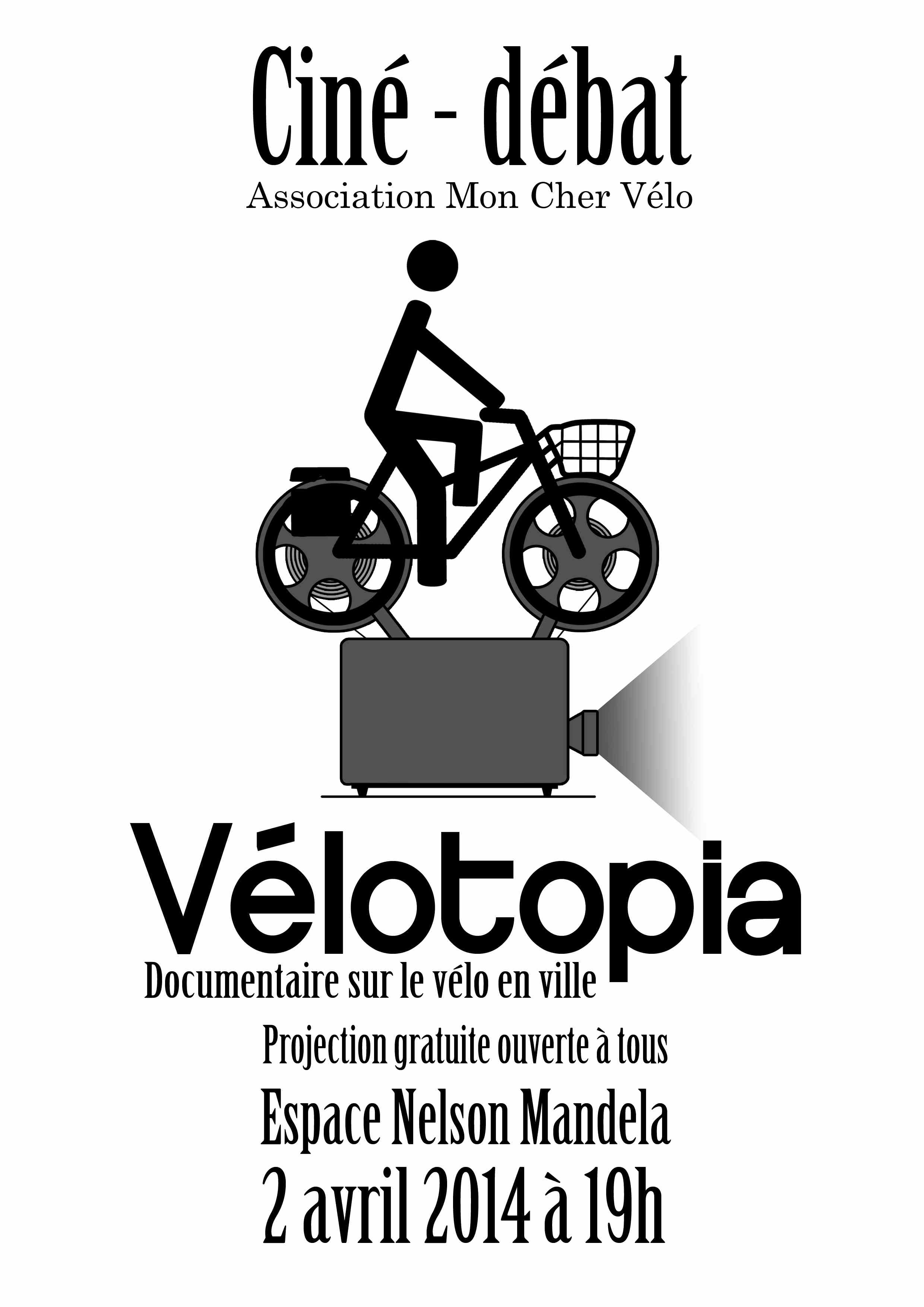 Ciné - débat

Association Mon Cher Vélo

Vélotopia

Documentaire sur le vélo en ville

Projection gratuite ouverte à tous

Espace Nelson Mandela

2 avril 2014 à 19h